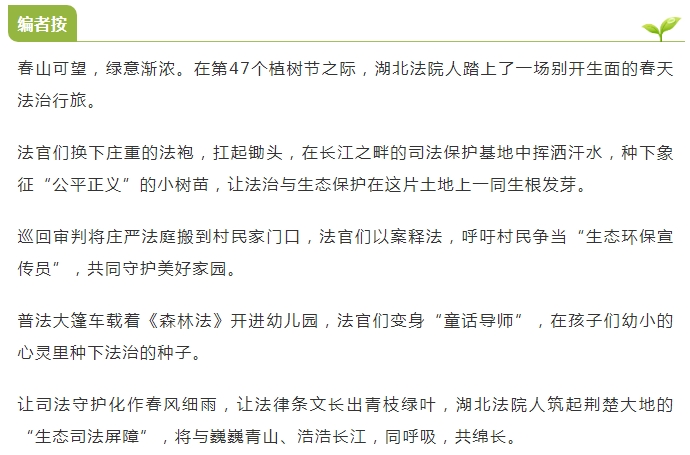 编者按

春山可望，绿意渐浓。在第47个植树节之际，湖北法院人踏上了一场别开生面的春天法治行旅。

法官们换下庄重的法袍，扛起锄头，在长江之畔的司法保护基地中挥洒汗水，种下象征“公平正义”的小树苗，让法治与生态保护在这片土地上一同生根发芽。

巡回审判将庄严法庭搬到村民家门口，法官们以案释法，呼吁村民争当“生态环保宣传员”，共同守护美好家园。

普法大篷车载着《森林法》开进幼儿园，法官们变身“童话导师”，在孩子们幼小的心灵里种下法治的种子。

让司法守护化作春风细雨，让法律条文长出青枝绿叶，湖北法院人筑起荆楚大地的“生态司法屏障”，将与巍巍青山、浩浩长江，同呼吸，共绵长。